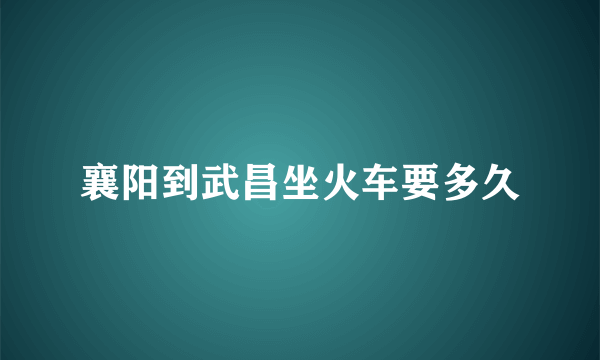 襄阳到武昌坐火车要多久